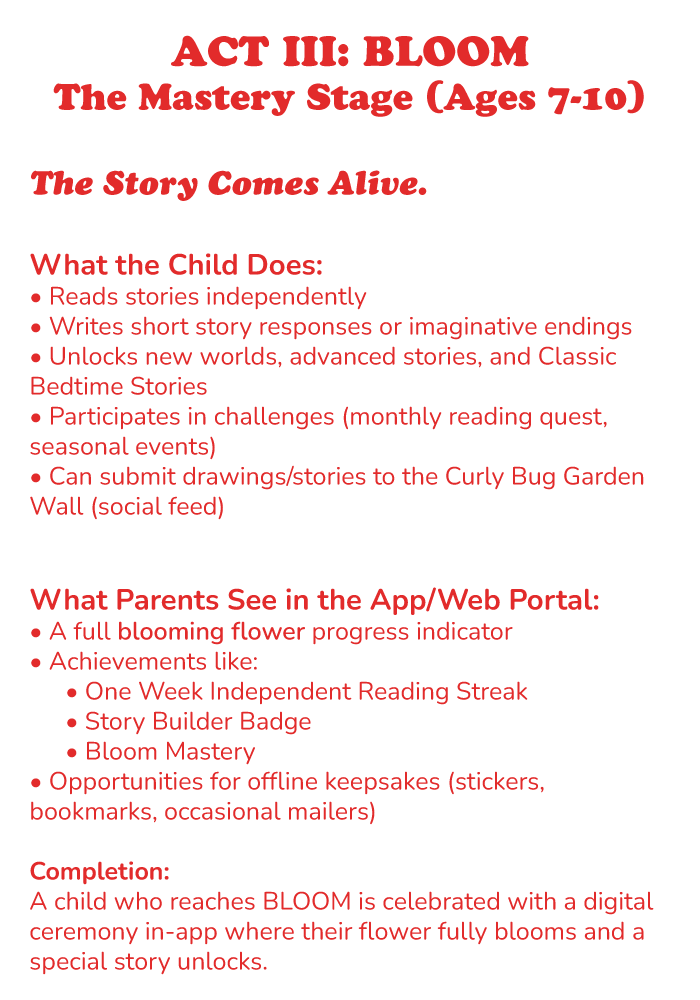 ACT III: BLOOM
The Mastery Stage (Ages 7-10)

The Story Comes Alive.

What the Child Does:
• Reads stories independently
• Writes short story responses or imaginative endings
• Unlocks new worlds, advanced stories, and Classic Bedtime Stories
• Participates in challenges (monthly reading quest, seasonal events)
• Can submit drawings/stories to the Curly Bug Garden Wall (social feed)

What Parents See in the App/Web Portal:
• A full blooming flower progress indicator
• Achievements like:
• One Week Independent Reading Streak
• Story Builder Badge
• Bloom Mastery
• Opportunities for offline keepsakes (stickers, bookmarks, occasional mailers)

Completion:
A child who reaches BLOOM is celebrated with a digital ceremony in-app where their flower fully blooms and a special story unlocks.